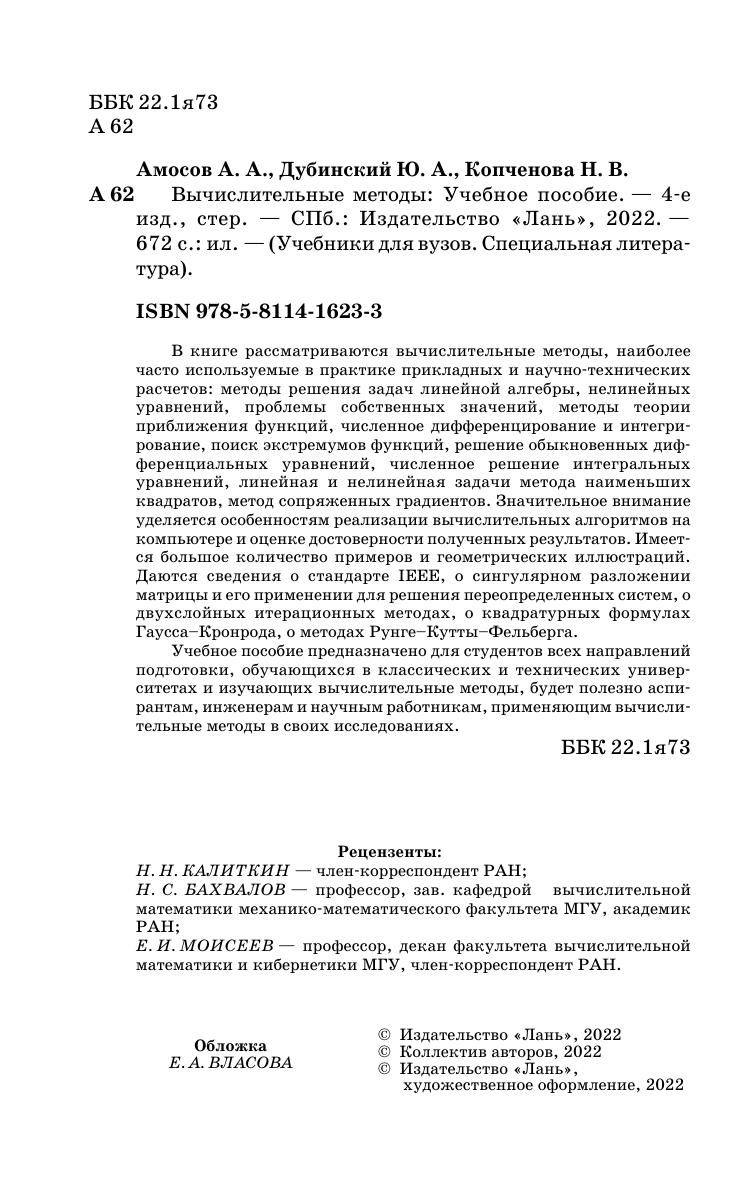 ББК 22.1я73
А 62

Амосов А. А., Дубинский Ю. А., Копченова Н. В.

А 62 Вычислительные методы: Учебное пособие. — 4-е изд., стер. — СПб.: Издательство «Лань», 2022. — 672 с.: ил. — (Учебники для вузов. Специальная литература).

ISBN 978-5-8114-1623-3

В книге рассматриваются вычислительные методы, наиболее часто используемые в практике прикладных и научно-технических расчетов: методы решения задач линейной алгебры, нелинейных уравнений, проблемы собственных значений, методы теории приближения функций, численное дифференцирование и интегрирование, поиск экстремумов функций, решение обыкновенных дифференциальных уравнений, численное решение интегральных уравнений, линейная и нелинейная задачи метода наименьших квадратов, метод сопряженных градиентов. Значительное внимание уделяется особенностям реализации вычислительных алгоритмов на компьютере и оценке достоверности полученных результатов. Имеется большое количество примеров и геометрических иллюстраций. Даются сведения о стандарте IEEE, о сингулярном разложении матрицы и его применении для решения переопределенных систем, о двухслойных итерационных методах, о квадратурных формулах Гаусса–Кронрода, о методах Рунге–Кутты–Фельберга.

Учебное пособие предназначено для студентов всех направлений подготовки, обучающихся в классических и технических университетах и изучающих вычислительные методы, будет полезно аспирантам, инженерам и научным работникам, применяющим вычислительные методы в своих исследованиях.

ББК 22.1я73

Рецензенты:
Н. Н. КАЛИТКИН — член-корреспондент РАН;
Н. С. БАХВАЛОВ — профессор, зав. кафедрой вычислительной математики механико-математического факультета МГУ, академик РАН;
Е. И. МОИСЕЕВ — профессор, декан факультета вычислительной математики и кибернетики МГУ, член-корреспондент РАН.

Обложка
Е. А. ВЛАСОВА

© Издательство «Лань», 2022
© Коллектив авторов, 2022
© Издательство «Лань», художественное оформление, 2022